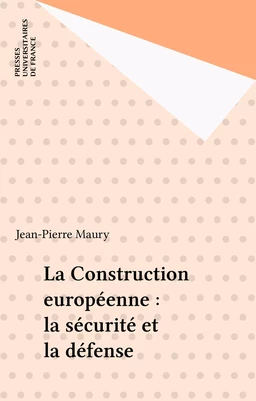 PRESSES
UNIVERSITAIRES
DE FRANCE

Jean-Pierre Maury

La Construction européenne : la sécurité et la défense